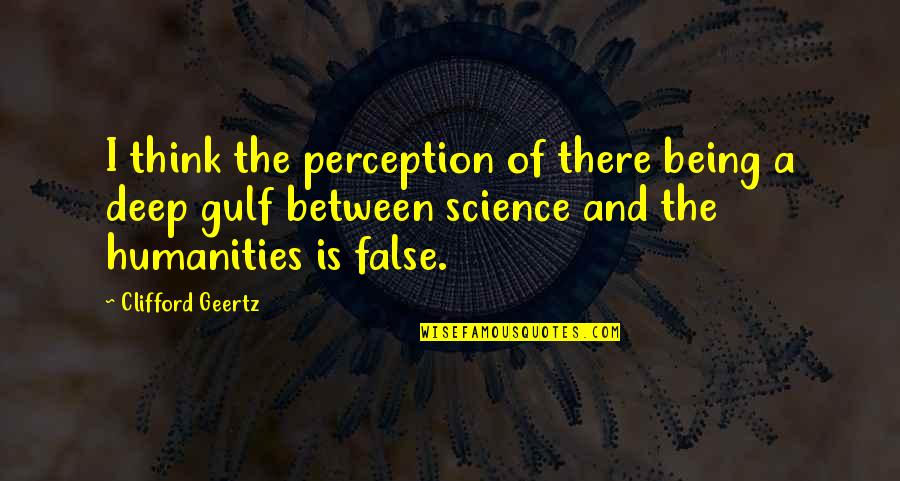 I think the perception of there being a deep gulf between science and the humanities is false.

~ Clifford Geertz

WISEFAMOUSQUOTES.COM